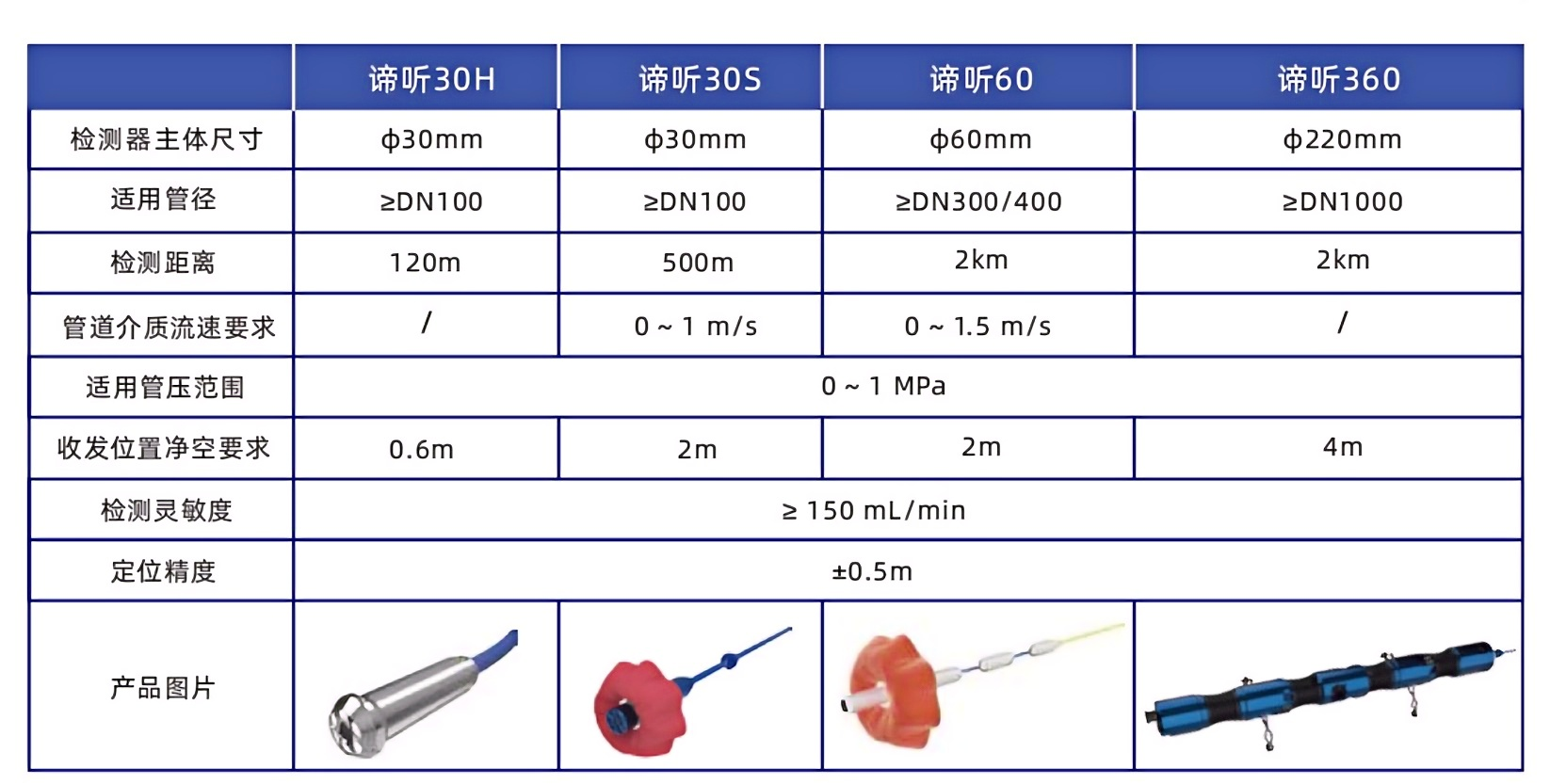 |  | 谛听30H | 谛听30S | 谛听60 | 谛听360 |
|---|---|---|---|---|
| 检测器主体尺寸 | ϕ30mm | ϕ30mm | ϕ60mm | ϕ220mm |
| 适用管径 | ≥DN100 | ≥DN100 | ≥DN300/400 | ≥DN1000 |
| 检测距离 | 120m | 500m | 2km | 2km |
| 管道介质流速要求 | / | 0 ~ 1 m/s | 0 ~ 1.5 m/s | / |
| 适用管压范围 | 0 ~ 1 MPa |  |  |  |
| 收发位置净空要求 | 0.6m | 2m | 2m | 4m |
| 检测灵敏度 | ≥ 150 mL/min |  |  |  |
| 定位精度 | ±0.5m |  |  |  |
| 产品图片 |  |  |  |  |